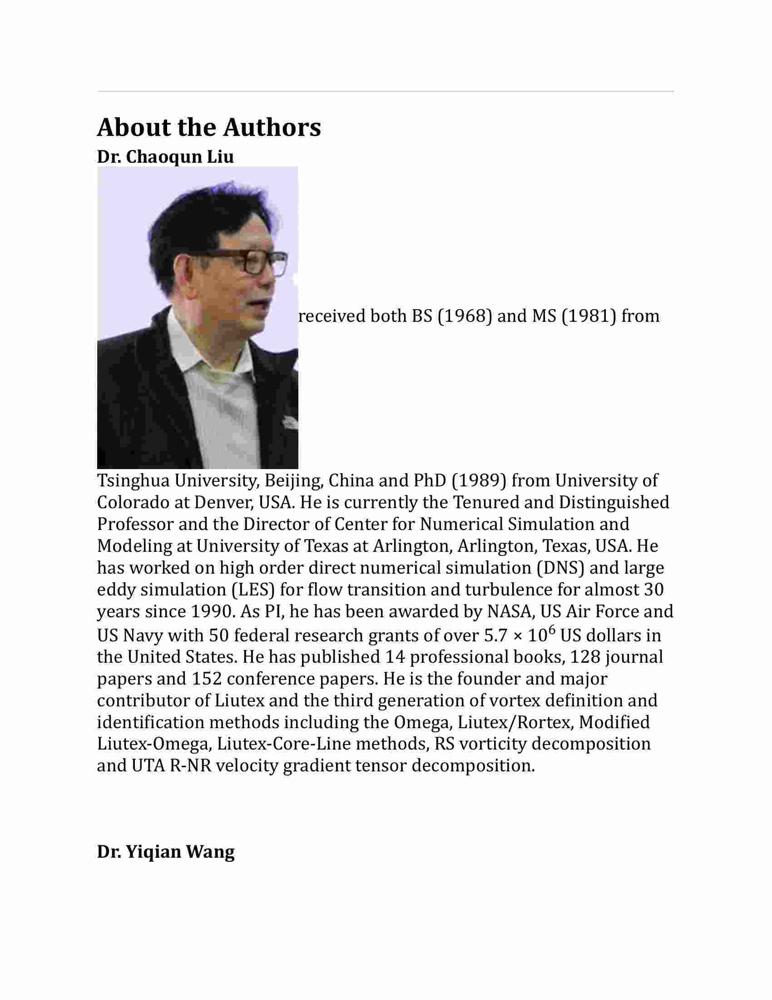 About the Authors
Dr. Chaoqun Liu

received both BS (1968) and MS (1981) from Tsinghua University, Beijing, China and PhD (1989) from University of Colorado at Denver, USA. He is currently the Tenured and Distinguished Professor and the Director of Center for Numerical Simulation and Modeling at University of Texas at Arlington, Arlington, Texas, USA. He has worked on high order direct numerical simulation (DNS) and large eddy simulation (LES) for flow transition and turbulence for almost 30 years since 1990. As PI, he has been awarded by NASA, US Air Force and US Navy with 50 federal research grants of over $5.7 \times 10^6$ US dollars in the United States. He has published 14 professional books, 128 journal papers and 152 conference papers. He is the founder and major contributor of Liutex and the third generation of vortex definition and identification methods including the Omega, Liutex/Rortex, Modified Liutex-Omega, Liutex-Core-Line methods, RS vorticity decomposition and UTA R-NR velocity gradient tensor decomposition.

Dr. Yiqian Wang